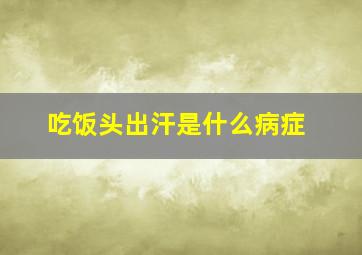 吃饭头出汗是什么病症